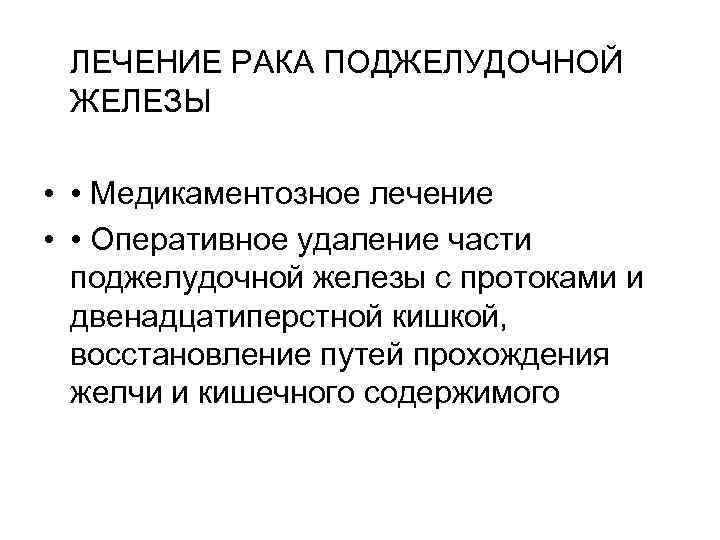 ЛЕЧЕНИЕ РАКА ПОДЖЕЛУДОЧНОЙ ЖЕЛЕЗЫ

• • Медикаментозное лечение
• • Оперативное удаление части поджелудочной железы с протоками и двенадцатиперстной кишкой, восстановление путей прохождения желчи и кишечного содержимого